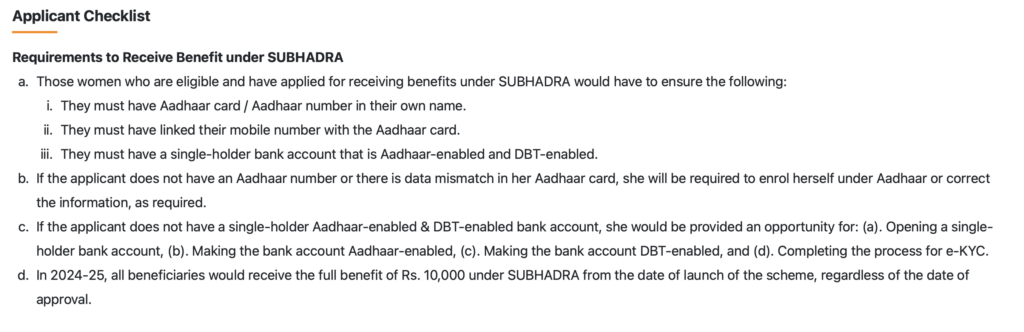 Applicant Checklist

Requirements to Receive Benefit under SUBHADRA

a. Those women who are eligible and have applied for receiving benefits under SUBHADRA would have to ensure the following:

i. They must have Aadhaar card / Aadhaar number in their own name.

ii. They must have linked their mobile number with the Aadhaar card.

iii. They must have a single-holder bank account that is Aadhaar-enabled and DBT-enabled.

b. If the applicant does not have an Aadhaar number or there is data mismatch in her Aadhaar card, she will be required to enrol herself under Aadhaar or correct the information, as required.

c. If the applicant does not have a single-holder Aadhaar-enabled & DBT-enabled bank account, she would be provided an opportunity for: (a). Opening a single-holder bank account, (b). Making the bank account Aadhaar-enabled, (c). Making the bank account DBT-enabled, and (d). Completing the process for e-KYC.

d. In 2024-25, all beneficiaries would receive the full benefit of Rs. 10,000 under SUBHADRA from the date of launch of the scheme, regardless of the date of approval.